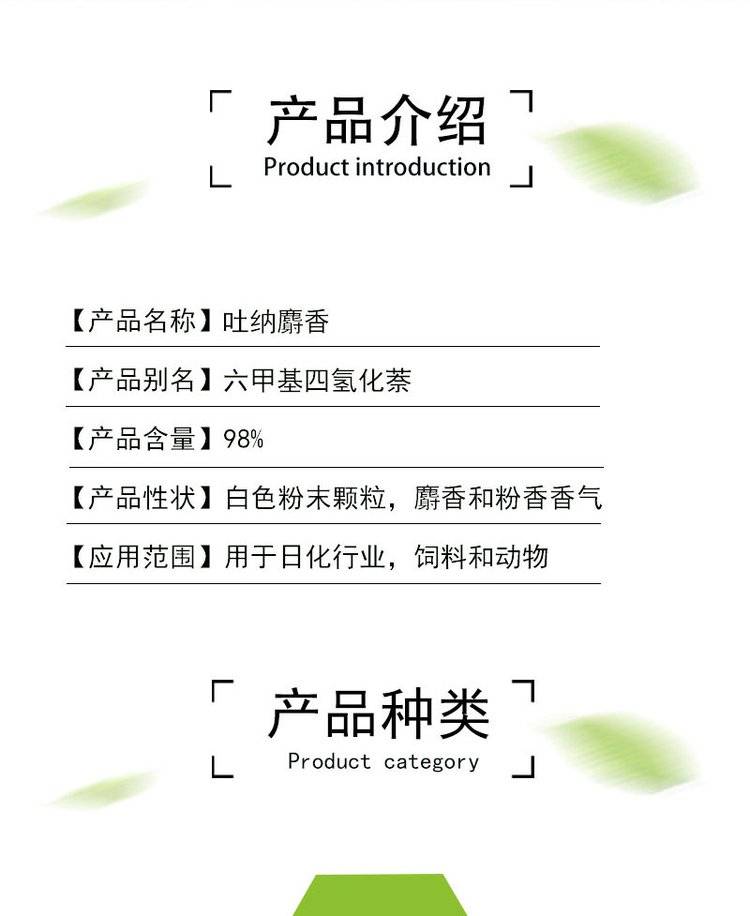 产品介绍
Product introduction

【产品名称】吐纳麝香

【产品别名】六甲基四氢化萘

【产品含量】98%

【产品性状】白色粉末颗粒，麝香和粉香香气

【应用范围】用于日化行业，饲料和动物

产品种类
Product category